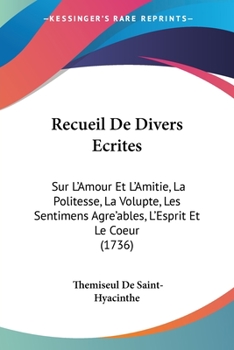 —KESSINGER'S RARE REPRINTS—

Recueil De Divers Ecrites

Sur L'Amour Et L'Amitie, La Politesse, La Volupte, Les Sentimens Agre'ables, L'Esprit Et Le Coeur (1736)

Themiseul De Saint-Hyacinthe